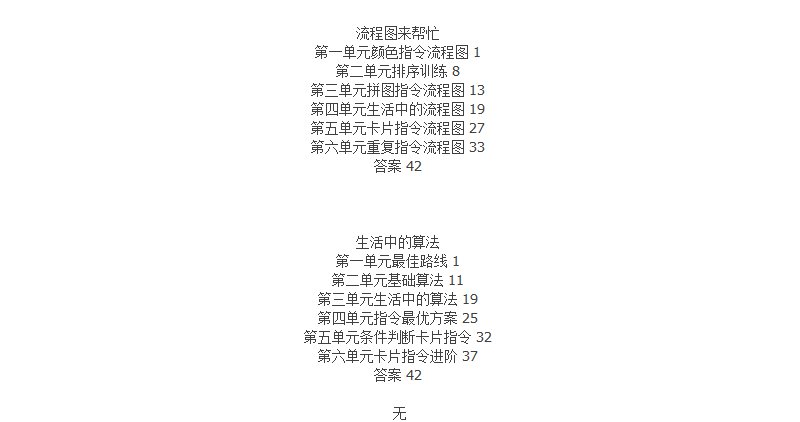 流程图来帮忙
第一单元颜色指令流程图 1
第二单元排序训练 8
第三单元拼图指令流程图 13
第四单元生活中的流程图 19
第五单元卡片指令流程图 27
第六单元重复指令流程图 33
答案 42

生活中的算法
第一单元最佳路线 1
第二单元基础算法 11
第三单元生活中的算法 19
第四单元指令最优方案 25
第五单元条件判断卡片指令 32
第六单元卡片指令进阶 37
答案 42

无